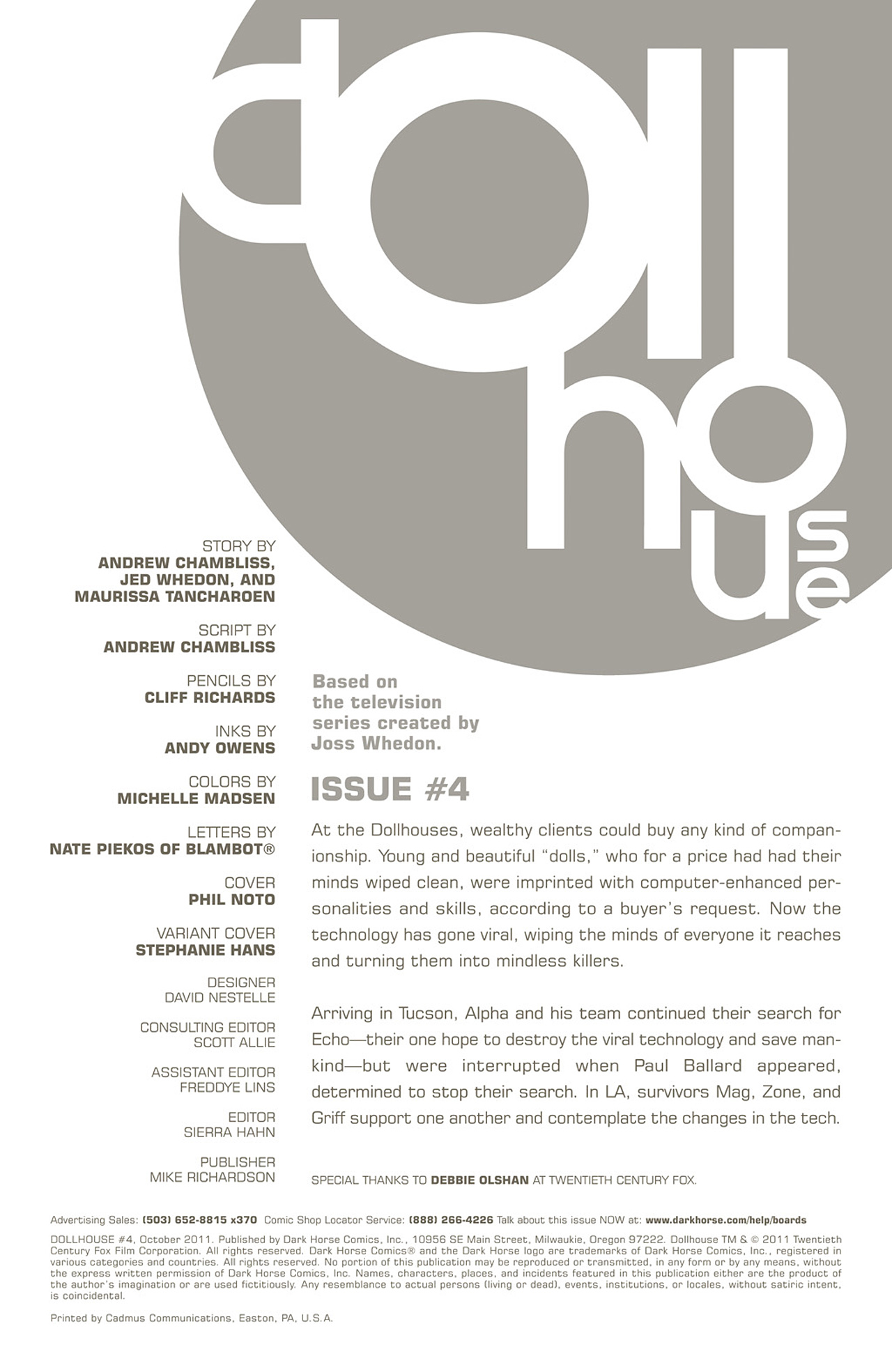 dollhouse

STORY BY
ANDREW CHAMBLISS, JED WHEDON, AND MAURISSA TANCHAROEN

SCRIPT BY
ANDREW CHAMBLISS

PENCILS BY
CLIFF RICHARDS

INKS BY
ANDY OWENS

COLORS BY
MICHELLE MADSEN

LETTERS BY
NATE PIEKOS OF BLAMBOT®

COVER
PHIL NOTO

VARIANT COVER
STEPHANIE HANS

DESIGNER
DAVID NESTELLE

CONSULTING EDITOR
SCOTT ALLIE

ASSISTANT EDITOR
FREDDYE LINS

EDITOR
SIERRA HAHN

PUBLISHER
MIKE RICHARDSON

Based on the television series created by Joss Whedon.

ISSUE #4

At the Dollhouses, wealthy clients could buy any kind of companionship. Young and beautiful "dolls," who for a price had had their minds wiped clean, were imprinted with computer-enhanced personalities and skills, according to a buyer's request. Now the technology has gone viral, wiping the minds of everyone it reaches and turning them into mindless killers.

Arriving in Tucson, Alpha and his team continued their search for Echo—their one hope to destroy the viral technology and save mankind—but were interrupted when Paul Ballard appeared, determined to stop their search. In LA, survivors Mag, Zone, and Griff support one another and contemplate the changes in the tech.

SPECIAL THANKS TO DEBBIE OLSHAN AT TWENTIETH CENTURY FOX.

Advertising Sales: (503) 652-8815 x370 Comic Shop Locator Service: (888) 266-4226 Talk about this issue NOW at: www.darkhorse.com/help/boards

DOLLHOUSE #4, October 2011. Published by Dark Horse Comics, Inc., 10956 SE Main Street, Milwaukie, Oregon 97222. Dollhouse TM & © 2011 Twentieth Century Fox Film Corporation. All rights reserved. Dark Horse Comics® and the Dark Horse logo are trademarks of Dark Horse Comics, Inc., registered in various categories and countries. All rights reserved. No portion of this publication may be reproduced or transmitted, in any form or by any means, without the express written permission of Dark Horse Comics, Inc. Names, characters, places, and incidents featured in this publication either are the product of the author's imagination or are used fictitiously. Any resemblance to actual persons (living or dead), events, institutions, or locales, without satiric intent, is coincidental.

Printed by Cadmus Communications, Easton, PA, U.S.A.